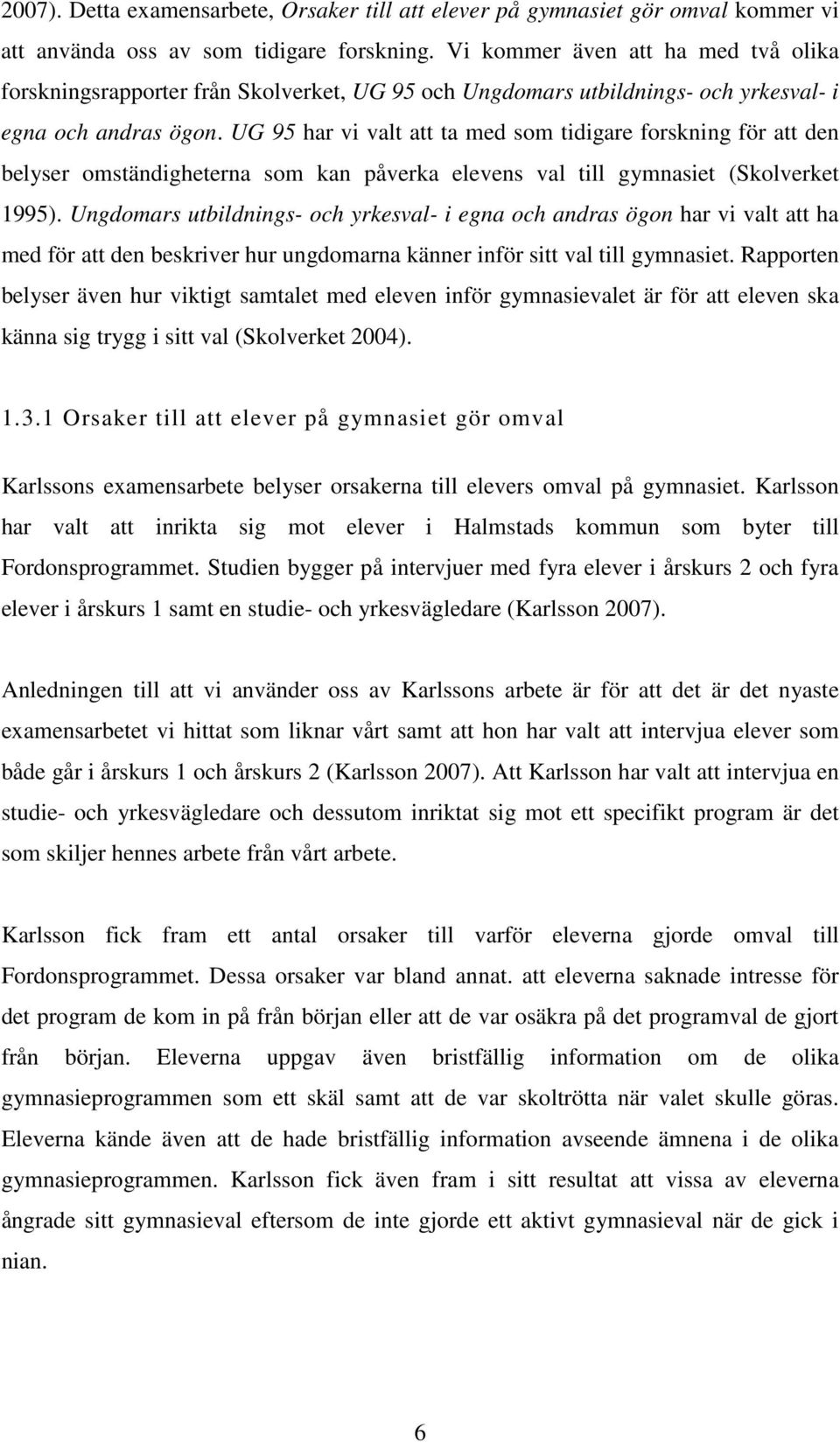 2007). Detta examensarbete, Orsaker till att elever på gymnasiet gör omval kommer vi att använda oss av som tidigare forskning. Vi kommer även att ha med två olika forskningsrapporter från Skolverket, UG 95 och Ungdomars utbildnings- och yrkesval- i egna och andras ögon. UG 95 har vi valt att ta med som tidigare forskning för att den belyser omständigheterna som kan påverka elevens val till gymnasiet (Skolverket 1995). Ungdomars utbildnings- och yrkesval- i egna och andras ögon har vi valt att ha med för att den beskriver hur ungdomarna känner inför sitt val till gymnasiet. Rapporten belyser även hur viktigt samtalet med eleven inför gymnasievalet är för att eleven ska känna sig trygg i sitt val (Skolverket 2004).

1.3.1 Orsaker till att elever på gymnasiet gör omval

Karlssons examensarbete belyser orsakerna till elevers omval på gymnasiet. Karlsson har valt att inrikta sig mot elever i Halmstads kommun som byter till Fordonsprogrammet. Studien bygger på intervjuer med fyra elever i årskurs 2 och fyra elever i årskurs 1 samt en studie- och yrkesvägledare (Karlsson 2007).

Anledningen till att vi använder oss av Karlssons arbete är för att det är det nyaste examensarbetet vi hittat som liknar vårt samt att hon har valt att intervjua elever som både går i årskurs 1 och årskurs 2 (Karlsson 2007). Att Karlsson har valt att intervjua en studie- och yrkesvägledare och dessutom inriktat sig mot ett specifikt program är det som skiljer hennes arbete från vårt arbete.

Karlsson fick fram ett antal orsaker till varför eleverna gjorde omval till Fordonsprogrammet. Dessa orsaker var bland annat. att eleverna saknade intresse för det program de kom in på från början eller att de var osäkra på det programval de gjort från början. Eleverna uppgav även bristfällig information om de olika gymnasieprogrammen som ett skäl samt att de var skoltrötta när valet skulle göras. Eleverna kände även att de hade bristfällig information avseende ämnena i de olika gymnasieprogrammen. Karlsson fick även fram i sitt resultat att vissa av eleverna ångrade sitt gymnasieval eftersom de inte gjorde ett aktivt gymnasieval när de gick i nian.

6